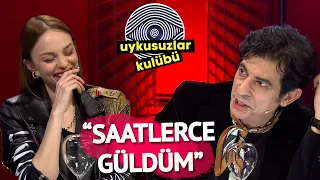 uykusuzlar kulübü

“SAATLERCE GÜLDÜM”